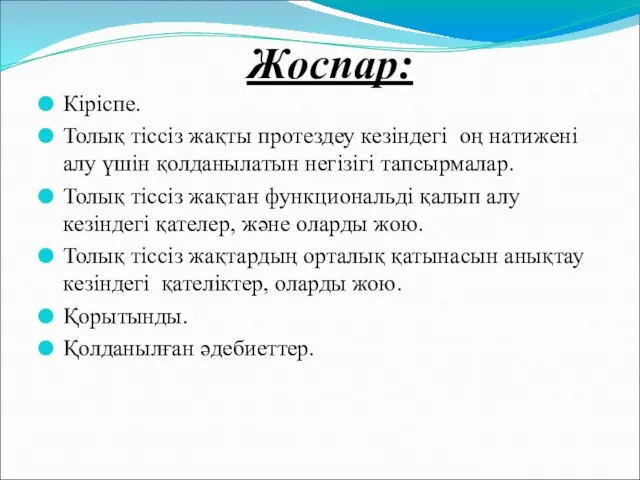 Жоспар:

Кіріспе.

Толық тіссіз жақты протездеу кезіндегі оң натижені алу үшін қолданылатын негізігі тапсырмалар.

Толық тіссіз жақтан функциональді қалып алу кезіндегі қателер, және оларды жою.

Толық тіссіз жақтардың орталық қатынасын анықтау кезіндегі қателіктер, оларды жою.

Қорытынды.

Қолданылған әдебиеттер.